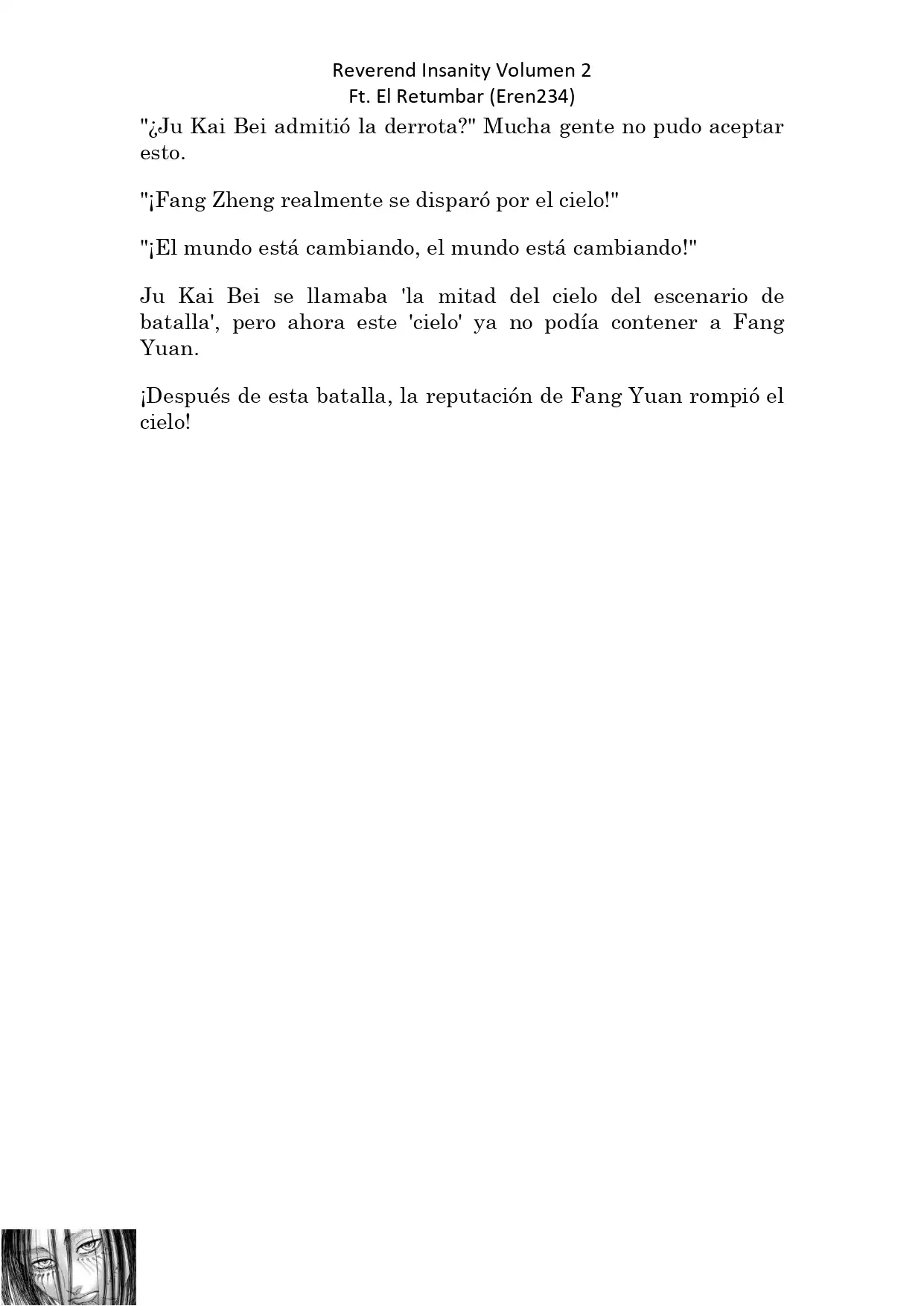 Reverend Insanity Volumen 2
Ft. El Retumbar (Eren234)

"¿Ju Kai Bei admitió la derrota?" Mucha gente no pudo aceptar esto.

"¡Fang Zheng realmente se disparó por el cielo!"

"¡El mundo está cambiando, el mundo está cambiando!"

Ju Kai Bei se llamaba 'la mitad del cielo del escenario de batalla', pero ahora este 'cielo' ya no podía contener a Fang Yuan.

¡Después de esta batalla, la reputación de Fang Yuan rompió el cielo!